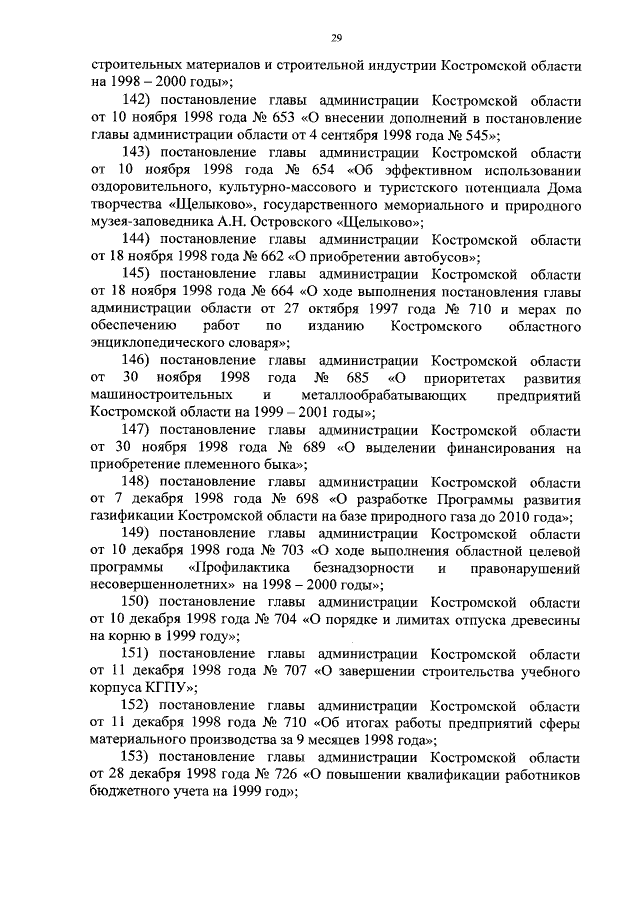 29

строительных материалов и строительной индустрии Костромской области на 1998 – 2000 годы»;

142) постановление главы администрации Костромской области от 10 ноября 1998 года № 653 «О внесении дополнений в постановление главы администрации области от 4 сентября 1998 года № 545»;

143) постановление главы администрации Костромской области от 10 ноября 1998 года № 654 «Об эффективном использовании оздоровительного, культурно-массового и туристского потенциала Дома творчества «Щелыково», государственного мемориального и природного музея-заповедника А.Н. Островского «Щелыково»;

144) постановление главы администрации Костромской области от 18 ноября 1998 года № 662 «О приобретении автобусов»;

145) постановление главы администрации Костромской области от 18 ноября 1998 года № 664 «О ходе выполнения постановления главы администрации области от 27 октября 1997 года № 710 и мерах по обеспечению работ по изданию Костромского областного энциклопедического словаря»;

146) постановление главы администрации Костромской области от 30 ноября 1998 года № 685 «О приоритетах развития машиностроительных и металлообрабатывающих предприятий Костромской области на 1999 – 2001 годы»;

147) постановление главы администрации Костромской области от 30 ноября 1998 года № 689 «О выделении финансирования на приобретение племенного быка»;

148) постановление главы администрации Костромской области от 7 декабря 1998 года № 698 «О разработке Программы развития газификации Костромской области на базе природного газа до 2010 года»;

149) постановление главы администрации Костромской области от 10 декабря 1998 года № 703 «О ходе выполнения областной целевой программы «Профилактика безнадзорности и правонарушений несовершеннолетних» на 1998 – 2000 годы»;

150) постановление главы администрации Костромской области от 10 декабря 1998 года № 704 «О порядке и лимитах отпуска древесины на корню в 1999 году»;

151) постановление главы администрации Костромской области от 11 декабря 1998 года № 707 «О завершении строительства учебного корпуса КГПУ»;

152) постановление главы администрации Костромской области от 11 декабря 1998 года № 710 «Об итогах работы предприятий сферы материального производства за 9 месяцев 1998 года»;

153) постановление главы администрации Костромской области от 28 декабря 1998 года № 726 «О повышении квалификации работников бюджетного учета на 1999 год»;